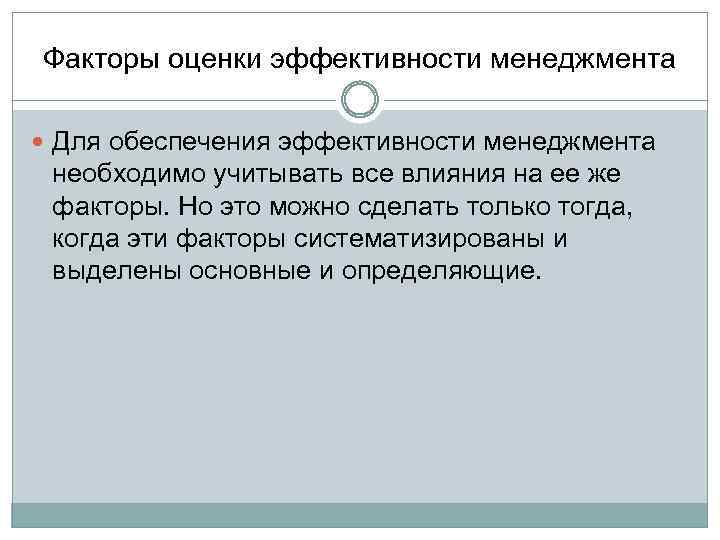 Факторы оценки эффективности менеджмента

• Для обеспечения эффективности менеджмента необходимо учитывать все влияния на ее же факторы. Но это можно сделать только тогда, когда эти факторы систематизированы и выделены основные и определяющие.